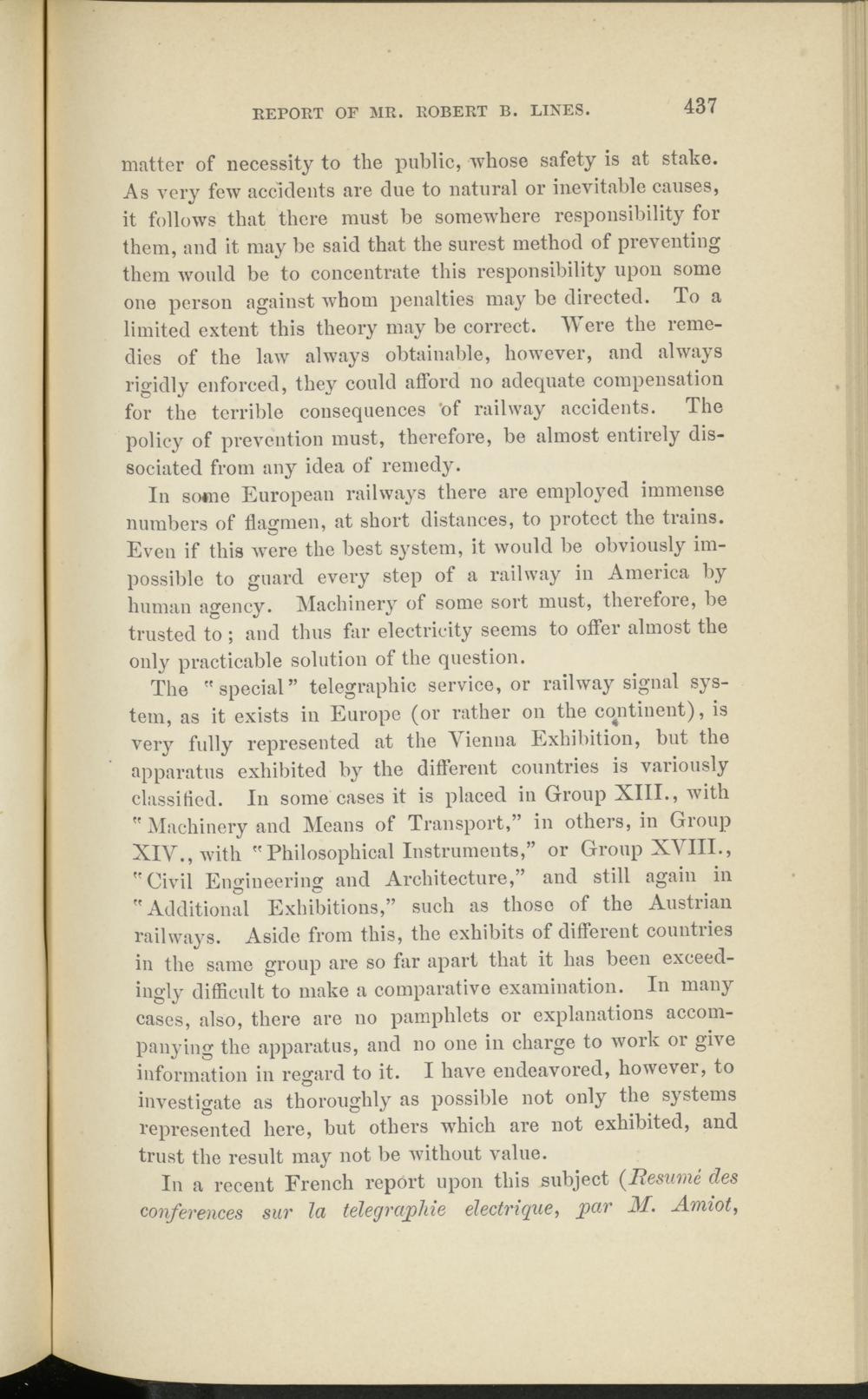 REPORT OF MR. ROBERT B. LINES. 437

matter of necessity to the public, whose safety is at stake. As very few accidents are due to natural or inevitable causes, it follows that there must be somewhere responsibility for them, and it may be said that the surest method of preventing them would be to concentrate this responsibility upon some one person against whom penalties may be directed. To a limited extent this theory may be correct. Were the remedies of the law always obtainable, however, and always rigidly enforced, they could afford no adequate compensation for the terrible consequences of railway accidents. The policy of prevention must, therefore, be almost entirely dissociated from any idea of remedy.

In some European railways there are employed immense numbers of flagmen, at short distances, to protect the trains. Even if this were the best system, it would be obviously impossible to guard every step of a railway in America by human agency. Machinery of some sort must, therefore, be trusted to; and thus far electricity seems to offer almost the only practicable solution of the question.

The "special" telegraphic service, or railway signal system, as it exists in Europe (or rather on the continent), is very fully represented at the Vienna Exhibition, but the apparatus exhibited by the different countries is variously classified. In some cases it is placed in Group XIII., with "Machinery and Means of Transport," in others, in Group XIV., with "Philosophical Instruments," or Group XVIII., "Civil Engineering and Architecture," and still again in "Additional Exhibitions," such as those of the Austrian railways. Aside from this, the exhibits of different countries in the same group are so far apart that it has been exceedingly difficult to make a comparative examination. In many cases, also, there are no pamphlets or explanations accompanying the apparatus, and no one in charge to work or give information in regard to it. I have endeavored, however, to investigate as thoroughly as possible not only the systems represented here, but others which are not exhibited, and trust the result may not be without value.

In a recent French report upon this subject (Resumé des conferences sur la telegraphie electrique, par M. Amiot,